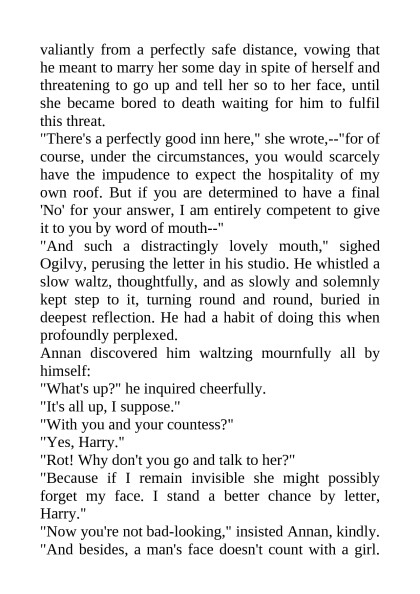 valiantly from a perfectly safe distance, vowing that he meant to marry her some day in spite of herself and threatening to go up and tell her so to her face, until she became bored to death waiting for him to fulfil this threat.
"There's a perfectly good inn here," she wrote,--"for of course, under the circumstances, you would scarcely have the impudence to expect the hospitality of my own roof. But if you are determined to have a final 'No' for your answer, I am entirely competent to give it to you by word of mouth--"
"And such a distractingly lovely mouth," sighed Ogilvy, perusing the letter in his studio. He whistled a slow waltz, thoughtfully, and as slowly and solemnly kept step to it, turning round and round, buried in deepest reflection. He had a habit of doing this when profoundly perplexed.
Annan discovered him waltzing mournfully all by himself:
"What's up?" he inquired cheerfully.
"It's all up, I suppose."
"With you and your countess?"
"Yes, Harry."
"Rot! Why don't you go and talk to her?"
"Because if I remain invisible she might possibly forget my face. I stand a better chance by letter, Harry."
"Now you're not bad-looking," insisted Annan, kindly. "And besides, a man's face doesn't count with a girl.